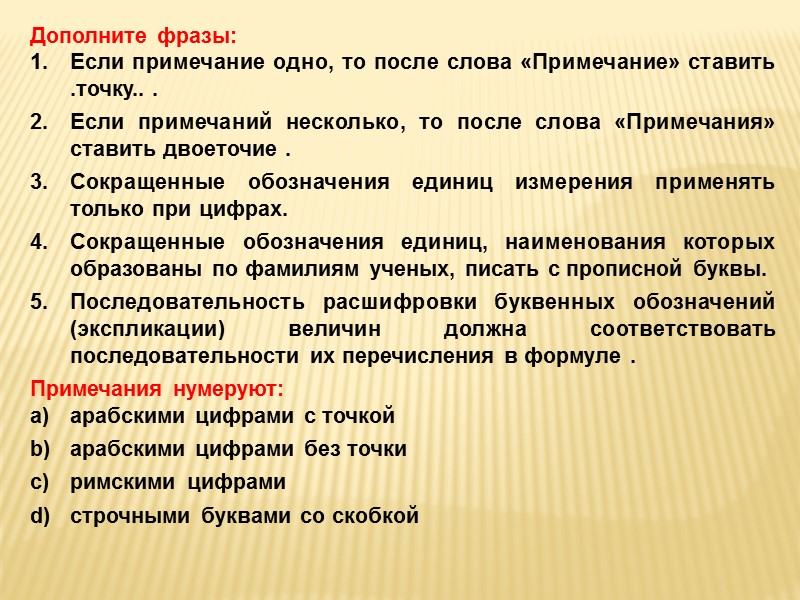 Дополните фразы:
1. Если примечание одно, то после слова «Примечание» ставить .точку.. .
2. Если примечаний несколько, то после слова «Примечания» ставить двоеточие .
3. Сокращенные обозначения единиц измерения применять только при цифрах.
4. Сокращенные обозначения единиц, наименования которых образованы по фамилиям ученых, писать с прописной буквы.
5. Последовательность расшифровки буквенных обозначений (экспликации) величин должна соответствовать последовательности их перечисления в формуле .
Примечания нумеруют:
a) арабскими цифрами с точкой
b) арабскими цифрами без точки
c) римскими цифрами
d) строчными буквами со скобкой